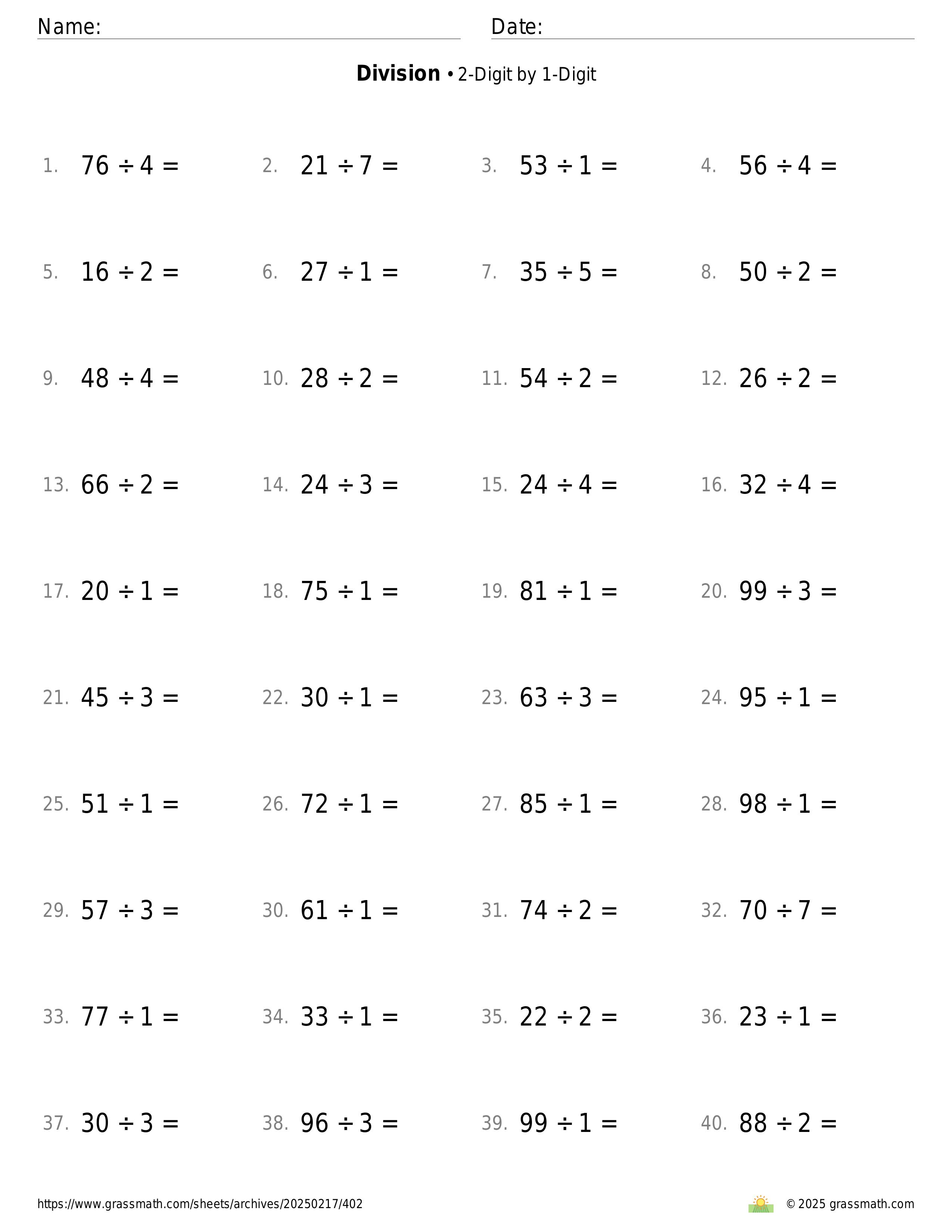 Name: Date:

**Division** • 2-Digit by 1-Digit

1. $76 \div 4 =$ 2. $21 \div 7 =$ 3. $53 \div 1 =$ 4. $56 \div 4 =$

5. $16 \div 2 =$ 6. $27 \div 1 =$ 7. $35 \div 5 =$ 8. $50 \div 2 =$

9. $48 \div 4 =$ 10. $28 \div 2 =$ 11. $54 \div 2 =$ 12. $26 \div 2 =$

13. $66 \div 2 =$ 14. $24 \div 3 =$ 15. $24 \div 4 =$ 16. $32 \div 4 =$

17. $20 \div 1 =$ 18. $75 \div 1 =$ 19. $81 \div 1 =$ 20. $99 \div 3 =$

21. $45 \div 3 =$ 22. $30 \div 1 =$ 23. $63 \div 3 =$ 24. $95 \div 1 =$

25. $51 \div 1 =$ 26. $72 \div 1 =$ 27. $85 \div 1 =$ 28. $98 \div 1 =$

29. $57 \div 3 =$ 30. $61 \div 1 =$ 31. $74 \div 2 =$ 32. $70 \div 7 =$

33. $77 \div 1 =$ 34. $33 \div 1 =$ 35. $22 \div 2 =$ 36. $23 \div 1 =$

37. $30 \div 3 =$ 38. $96 \div 3 =$ 39. $99 \div 1 =$ 40. $88 \div 2 =$

https://www.grassmath.com/sheets/archives/20250217/402 © 2025 grassmath.com